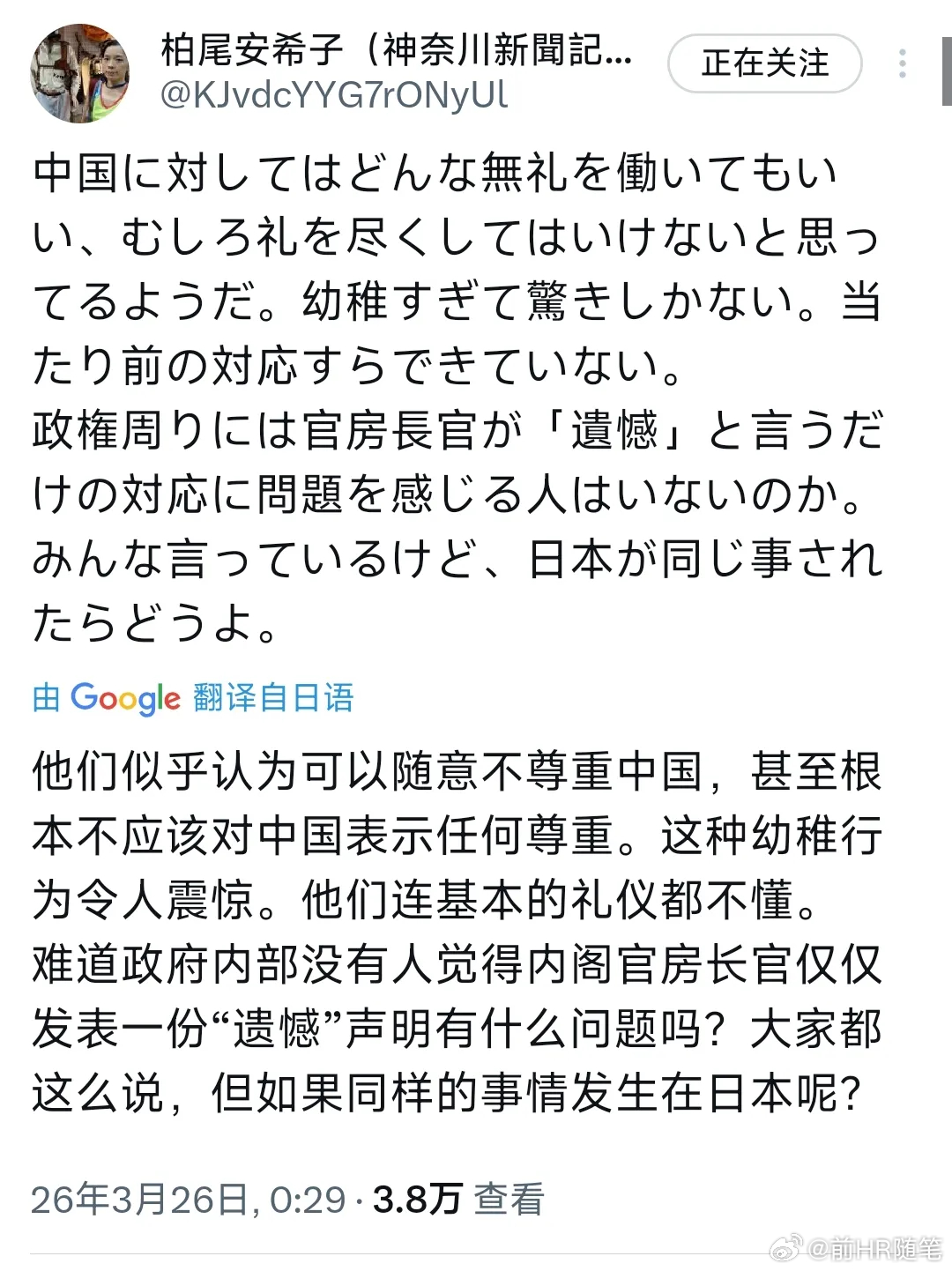 柏尾安希子（神奈川新聞記...
@KJvdcYYG7rONyUl
正在关注

中国に対してはどんな無礼を働いてもいい、むしろ礼を尽くしてはいけないと思ってるようだ。幼稚すぎて驚きしかない。当たり前の対応すらできていない。
政権周りには官房長官が「遺憾」と言うだけの対応に問題を感じる人はいないのか。みんな言っているけど、日本が同じ事されたらどうよ。

由 Google 翻译自日语

他们似乎认为可以随意不尊重中国，甚至根本不应该对中国表示任何尊重。这种幼稚行为令人震惊。他们连基本的礼仪都不懂。
难道政府内部没有人觉得内阁官房长官仅仅发表一份“遗憾”声明有什么问题吗？大家都这么说，但如果同样的事情发生在日本呢？

26年3月26日, 0:29 · 3.8万 查看

@前HR随笔